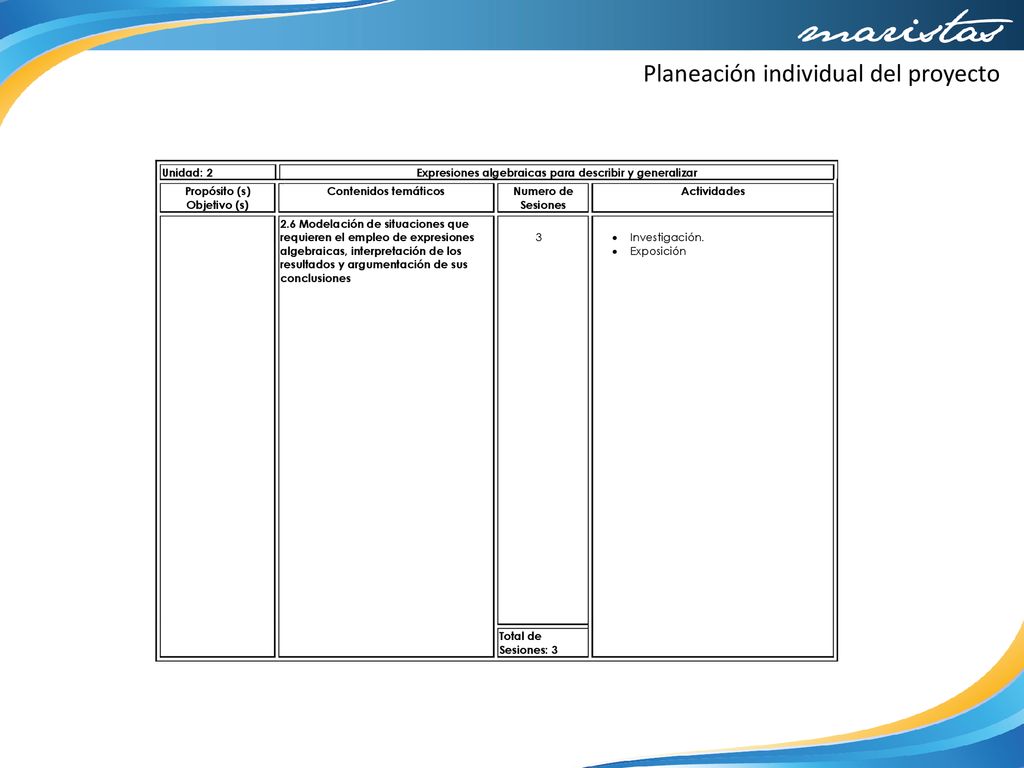 maristas

Planeación individual del proyecto

| Unidad: 2 | Expresiones algebraicas para describir y generalizar | | |
|---|---|---|---|
| Propósito (s) Objetivo (s) | Contenidos temáticos | Numero de Sesiones | Actividades |
| | 2.6 Modelación de situaciones que requieren el empleo de expresiones algebraicas, interpretación de los resultados y argumentación de sus conclusiones | 3 | • Investigación. • Exposición |
| | | Total de Sesiones: 3 | |